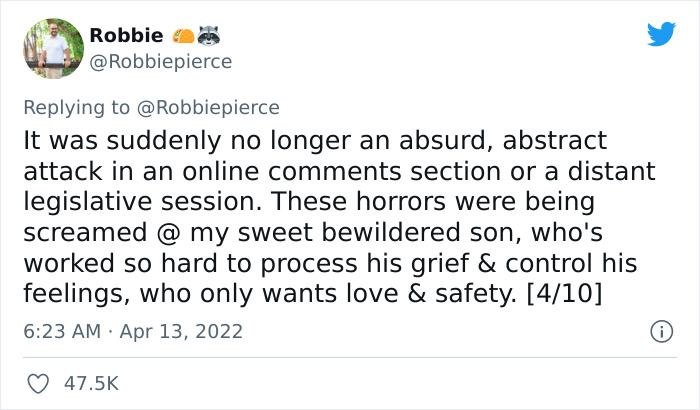 Robbie 🌮🦝
@Robbiepierce

Replying to @Robbiepierce
It was suddenly no longer an absurd, abstract attack in an online comments section or a distant legislative session. These horrors were being screamed @ my sweet bewildered son, who's worked so hard to process his grief & control his feelings, who only wants love & safety. [4/10]

6:23 AM · Apr 13, 2022

47.5K